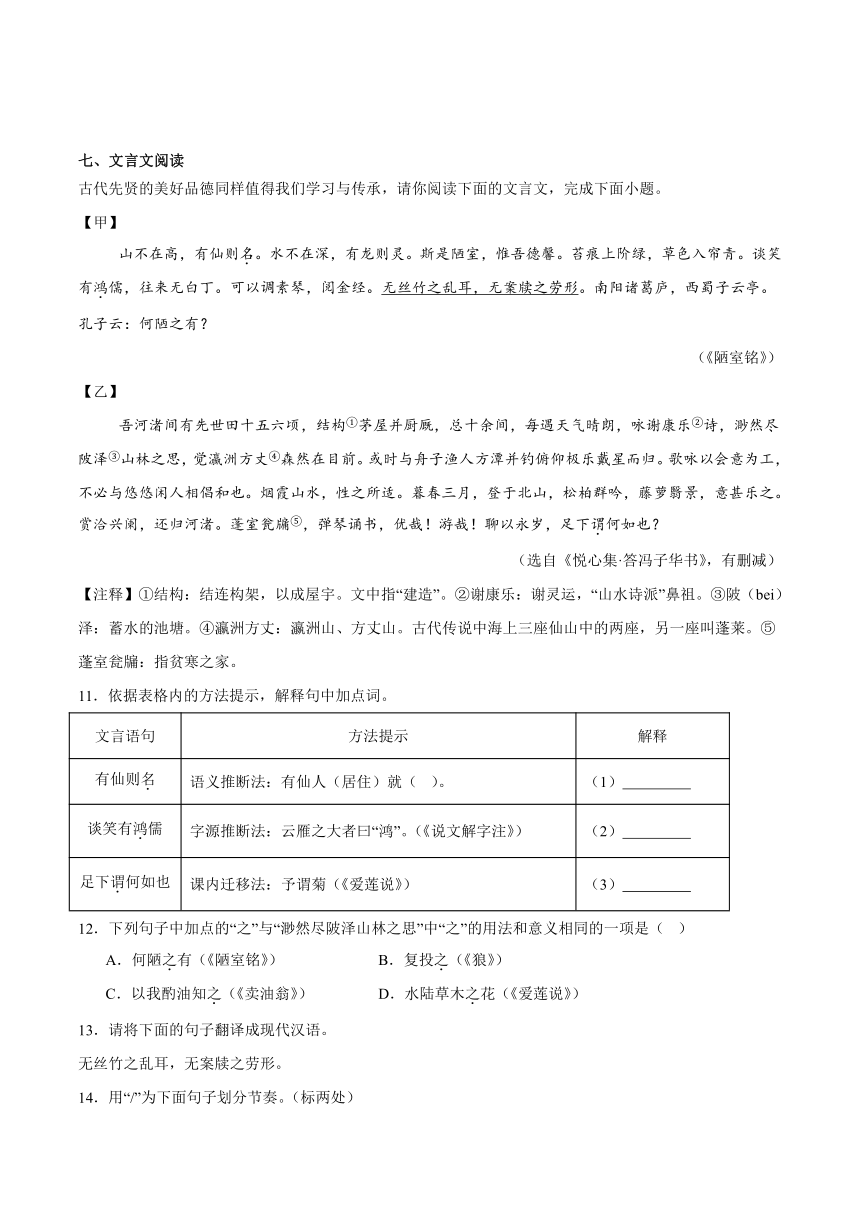 七、文言文阅读

古代先贤的美好品德同样值得我们学习与传承，请你阅读下面的文言文，完成下面小题。

【甲】

山不在高，有仙则名。水不在深，有龙则灵。斯是陋室，惟吾德馨。苔痕上阶绿，草色入帘青。谈笑有鸿儒，往来无白丁。可以调素琴，阅金经。无丝竹之乱耳，无案牍之劳形。南阳诸葛庐，西蜀子云亭。孔子云：何陋之有？

（《陋室铭》）

【乙】

吾河渚间有先世田十五六顷，结构①茅屋并厨厩，总十余间，每遇天气晴朗，咏谢康乐②诗，渺然尽陂泽③山林之思，觉瀛洲方丈④森然在目前。或时与舟子渔人方潭并钓俯仰极乐戴星而归。歌咏以会意为工，不必与悠悠闲人相倡和也。烟霞山水，性之所适。暮春三月，登于北山，松柏群吟，藤萝翳景，意甚乐之。赏洽兴阑，还归河渚。蓬室瓮牖⑤，弹琴诵书，优哉！游哉！聊以永岁，足下谓何如也？

（选自《悦心集·答冯子华书》，有删减）

【注释】①结构：结连构架，以成屋宇。文中指“建造”。②谢康乐：谢灵运，“山水诗派”鼻祖。③陂（bei）泽：蓄水的池塘。④瀛洲方丈：瀛洲山、方丈山。古代传说中海上三座仙山中的两座，另一座叫蓬莱。⑤蓬室瓮牖：指贫寒之家。

11．依据表格内的方法提示，解释句中加点词。

| 文言语句 | 方法提示 | 解释 |
|---|---|---|
| 有仙则名 | 语义推断法：有仙人（居住）就（ ）。 | （1）_________ |
| 谈笑有鸿儒 | 字源推断法：云雁之大者曰“鸿”。（《说文解字注》） | （2）_________ |
| 足下谓何如也 | 课内迁移法：予谓菊（《爱莲说》） | （3）_________ |

12．下列句子中加点的“之”与“渺然尽陂泽山林之思”中“之”的用法和意义相同的一项是（ ）

A．何陋之有（《陋室铭》）
B．复投之（《狼》）
C．以我酌油知之（《卖油翁》）
D．水陆草木之花（《爱莲说》）

13．请将下面的句子翻译成现代汉语。

无丝竹之乱耳，无案牍之劳形。

14．用“/”为下面句子划分节奏。（标两处）